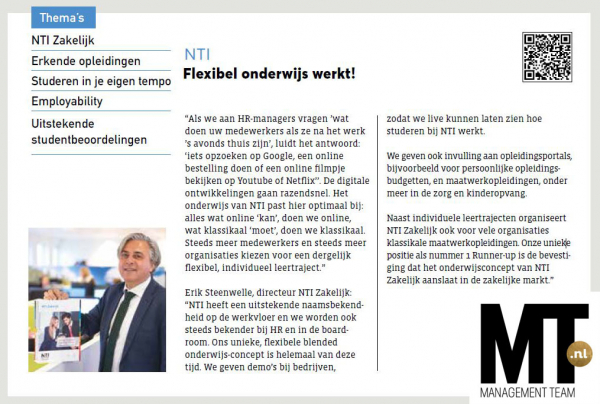 Thema's

NTI Zakelijk

Erkende opleidingen

Studeren in je eigen tempo

Employability

Uitstekende studentbeoordelingen

NTI

Flexibel onderwijs werkt!

"Als we aan HR-managers vragen 'wat doen uw medewerkers als ze na het werk 's avonds thuis zijn', luidt het antwoord: 'iets opzoeken op Google, een online bestelling doen of een online filmpje bekijken op Youtube of Netflix". De digitale ontwikkelingen gaan razendsnel. Het onderwijs van NTI past hier optimaal bij: alles wat online 'kan', doen we online, wat klassikaal 'moet', doen we klassikaal. Steeds meer medewerkers en steeds meer organisaties kiezen voor een dergelijk flexibel, individueel leertraject."

Erik Steenwelle, directeur NTI Zakelijk: "NTI heeft een uitstekende naamsbekendheid op de werkvloer en we worden ook steeds bekender bij HR en in de boardroom. Ons unieke, flexibele blended onderwijs-concept is helemaal van deze tijd. We geven demo's bij bedrijven, zodat we live kunnen laten zien hoe studeren bij NTI werkt.

We geven ook invulling aan opleidingsportals, bijvoorbeeld voor persoonlijke opleidingsbudgetten, en maatwerkopleidingen, onder meer in de zorg en kinderopvang.

Naast individuele leertrajecten organiseert NTI Zakelijk ook voor vele organisaties klassikale maatwerkopleidingen. Onze unieke positie als nummer 1 Runner-up is de bevestiging dat het onderwijsconcept van NTI Zakelijk aanslaat in de zakelijke markt."

MT .nl
MANAGEMENT TEAM